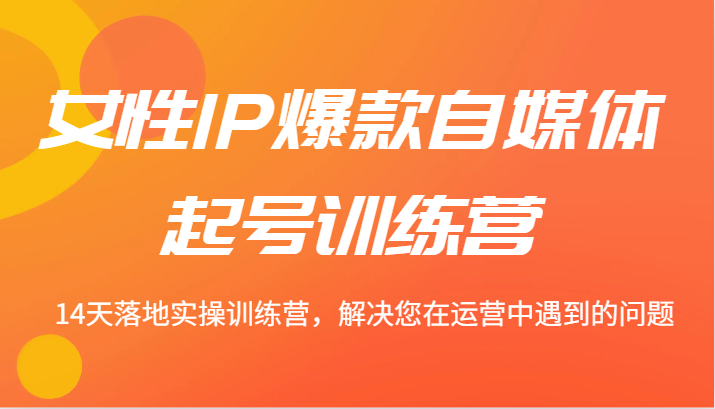 女性IP爆款自媒体
起号训练营

14天落地实操训练营，解决您在运营中遇到的问题